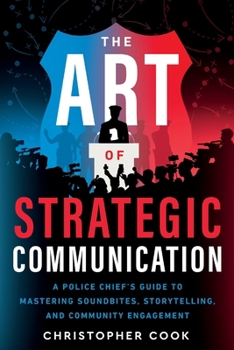 THE ART OF STRATEGIC COMMUNICATION

A POLICE CHIEF'S GUIDE TO MASTERING SOUNDBITES, STORYTELLING, AND COMMUNITY ENGAGEMENT

CHRISTOPHER COOK